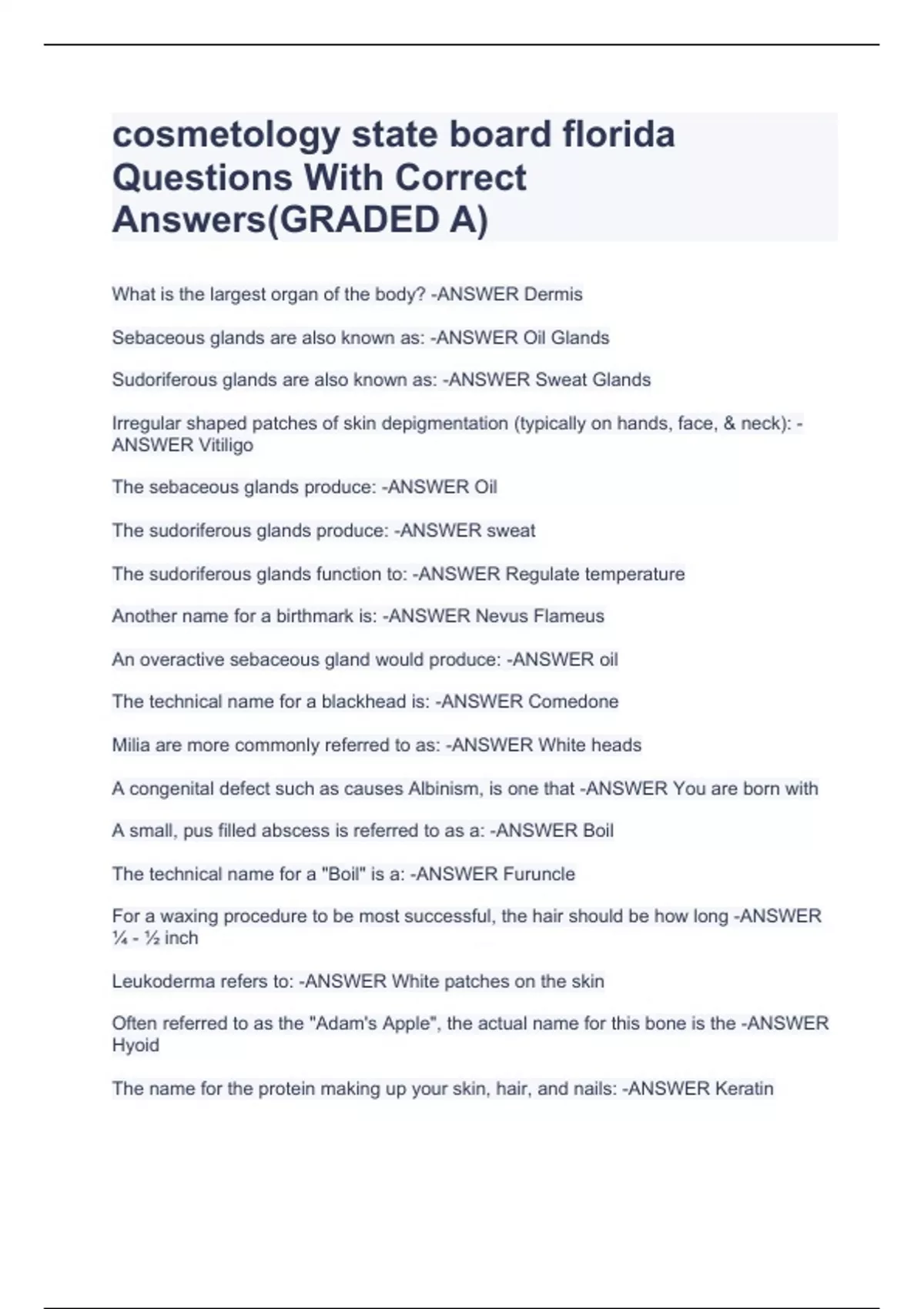 cosmetology state board florida Questions With Correct Answers(GRADED A)

What is the largest organ of the body? -ANSWER Dermis

Sebaceous glands are also known as: -ANSWER Oil Glands

Sudoriferous glands are also known as: -ANSWER Sweat Glands

Irregular shaped patches of skin depigmentation (typically on hands, face, & neck): -ANSWER Vitiligo

The sebaceous glands produce: -ANSWER Oil

The sudoriferous glands produce: -ANSWER sweat

The sudoriferous glands function to: -ANSWER Regulate temperature

Another name for a birthmark is: -ANSWER Nevus Flameus

An overactive sebaceous gland would produce: -ANSWER oil

The technical name for a blackhead is: -ANSWER Comedone

Milia are more commonly referred to as: -ANSWER White heads

A congenital defect such as causes Albinism, is one that -ANSWER You are born with

A small, pus filled abscess is referred to as a: -ANSWER Boil

The technical name for a "Boil" is a: -ANSWER Furuncle

For a waxing procedure to be most successful, the hair should be how long -ANSWER ¼ - ½ inch

Leukoderma refers to: -ANSWER White patches on the skin

Often referred to as the "Adam's Apple", the actual name for this bone is the -ANSWER Hyoid

The name for the protein making up your skin, hair, and nails: -ANSWER Keratin